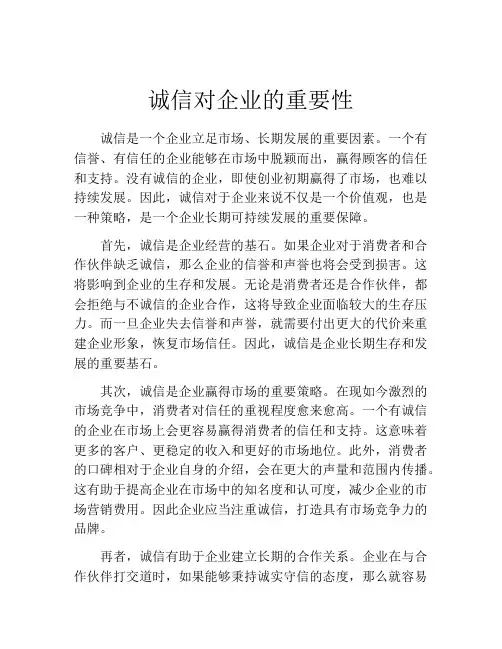 诚信对企业的重要性

诚信是一个企业立足市场、长期发展的重要因素。一个有信誉、有信任的企业能够在市场中脱颖而出，赢得顾客的信任和支持。没有诚信的企业，即使创业初期赢得了市场，也难以持续发展。因此，诚信对于企业来说不仅是一个价值观，也是一种策略，是一个企业长期可持续发展的重要保障。

首先，诚信是企业经营的基石。如果企业对于消费者和合作伙伴缺乏诚信，那么企业的信誉和声誉也将会受到损害。这将影响到企业的生存和发展。无论是消费者还是合作伙伴，都会拒绝与不诚信的企业合作，这将导致企业面临较大的生存压力。而一旦企业失去信誉和声誉，就需要付出更大的代价来重建企业形象，恢复市场信任。因此，诚信是企业长期生存和发展的重要基石。

其次，诚信是企业赢得市场的重要策略。在现如今激烈的市场竞争中，消费者对信任的重视程度愈来愈高。一个有诚信的企业在市场上会更容易赢得消费者的信任和支持。这意味着更多的客户、更稳定的收入和更好的市场地位。此外，消费者的口碑相对于企业自身的介绍，会在更大的声量和范围内传播。这有助于提高企业在市场中的知名度和认可度，减少企业的市场营销费用。因此企业应当注重诚信，打造具有市场竞争力的品牌。

再者，诚信有助于企业建立长期的合作关系。企业在与合作伙伴打交道时，如果能够秉持诚实守信的态度，那么就容易